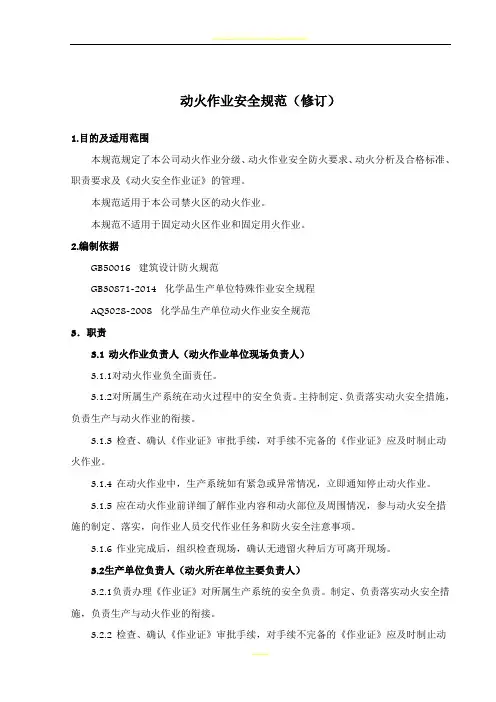 动火作业安全规范（修订）

1.目的及适用范围

本规范规定了本公司动火作业分级、动火作业安全防火要求、动火分析及合格标准、职责要求及《动火安全作业证》的管理。

本规范适用于本公司禁火区的动火作业。

本规范不适用于固定动火区作业和固定用火作业。

2.编制依据

GB50016 建筑设计防火规范

GB30871-2014 化学品生产单位特殊作业安全规程

AQ3028-2008 化学品生产单位动火作业安全规范

3．职责

3.1 动火作业负责人（动火作业单位现场负责人）

3.1.1对动火作业负全面责任。

3.1.2对所属生产系统在动火过程中的安全负责。主持制定、负责落实动火安全措施，负责生产与动火作业的衔接。

3.1.3 检查、确认《作业证》审批手续，对手续不完备的《作业证》应及时制止动火作业。

3.1.4 在动火作业中，生产系统如有紧急或异常情况，立即通知停止动火作业。

3.1.5 应在动火作业前详细了解作业内容和动火部位及周围情况，参与动火安全措施的制定、落实，向作业人员交代作业任务和防火安全注意事项。

3.1.6 作业完成后，组织检查现场，确认无遗留火种后方可离开现场。

3.2生产单位负责人（动火所在单位主要负责人）

3.2.1负责办理《作业证》对所属生产系统的安全负责。制定、负责落实动火安全措施，负责生产与动火作业的衔接。

3.2.2 检查、确认《作业证》审批手续，对手续不完备的《作业证》应及时制止动